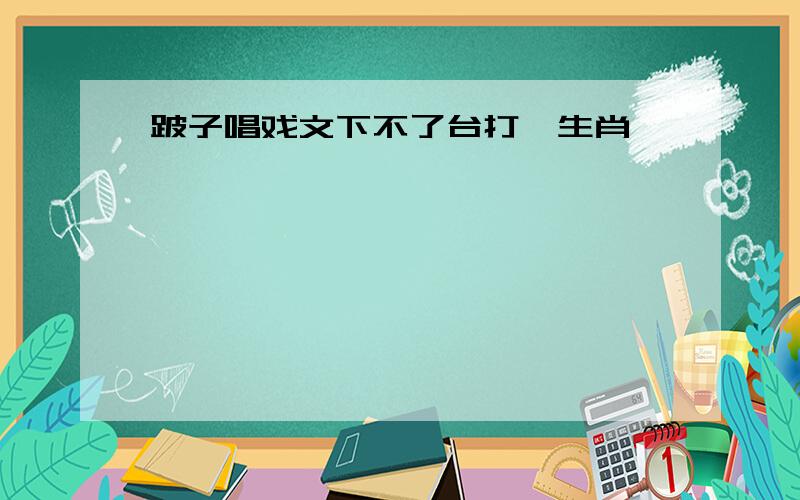 跛子唱戏文下不了台打一生肖